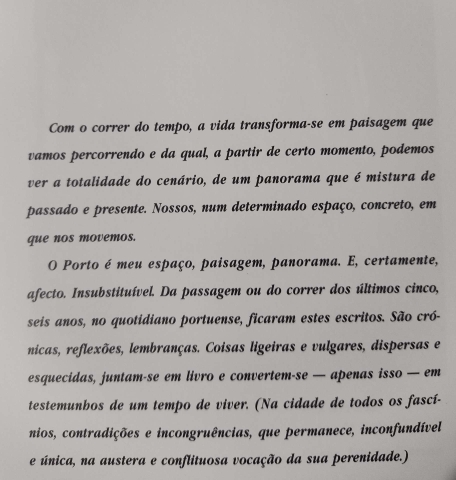 Com o correr do tempo, a vida transforma-se em paisagem que vamos percorrendo e da qual, a partir de certo momento, podemos ver a totalidade do cenário, de um panorama que é mistura de passado e presente. Nossos, num determinado espaço, concreto, em que nos movemos.

O Porto é meu espaço, paisagem, panorama. E, certamente, afecto. Insubstituível. Da passagem ou do correr dos últimos cinco, seis anos, no quotidiano portuense, ficaram estes escritos. São crónicas, reflexões, lembranças. Coisas ligeiras e vulgares, dispersas e esquecidas, juntam-se em livro e convertem-se — apenas isso — em testemunhos de um tempo de viver. (Na cidade de todos os fascínios, contradições e incongruências, que permanece, inconfundível e única, na austera e conflituosa vocação da sua perenidade.)